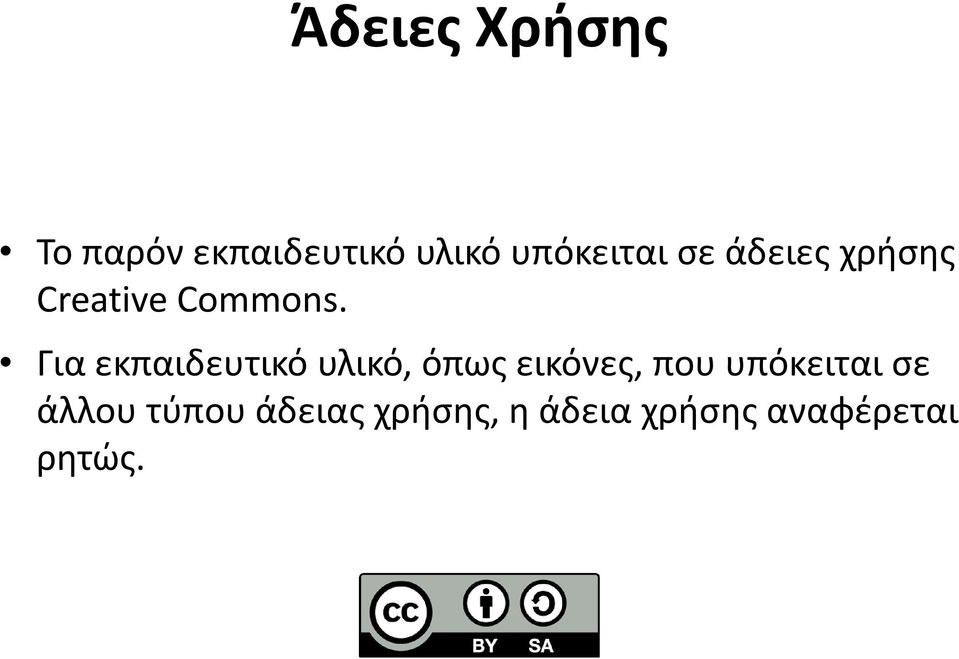 Άδειες Χρήσης

• Το παρόν εκπαιδευτικό υλικό υπόκειται σε άδειες χρήσης Creative Commons.

• Για εκπαιδευτικό υλικό, όπως εικόνες, που υπόκειται σε άλλου τύπου άδειας χρήσης, η άδεια χρήσης αναφέρεται ρητώς.

cc BY SA